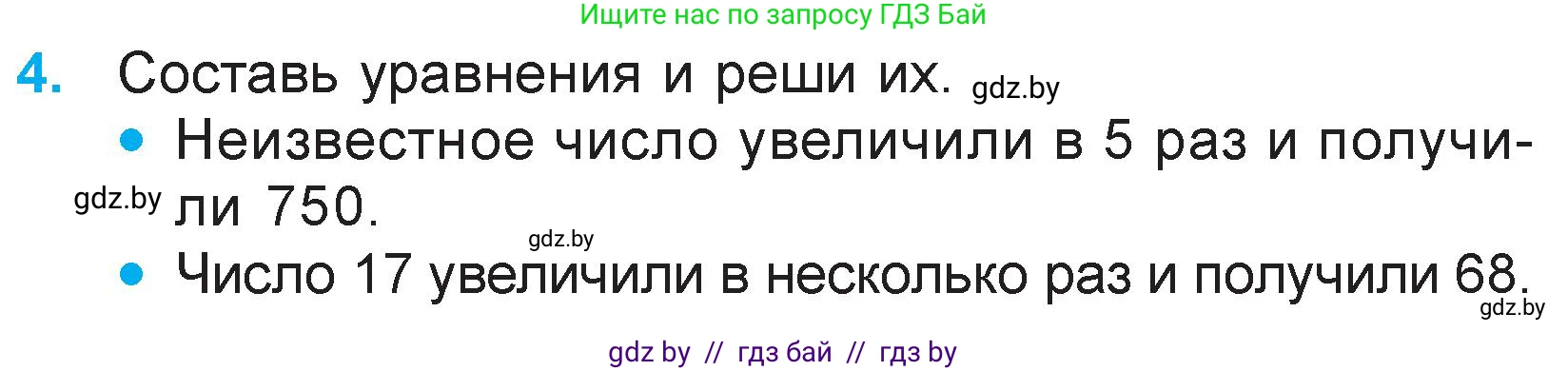 Ищите нас по запросу ГДЗ Бай

4. Составь уравнения и реши их. gdz.by

• Неизвестное число увеличили в 5 раз и получили 750. gdz.by

gdz.by

• Число 17 увеличили в несколько раз и получили 68. gdz.by

gdz by // гдз бай // гдз by